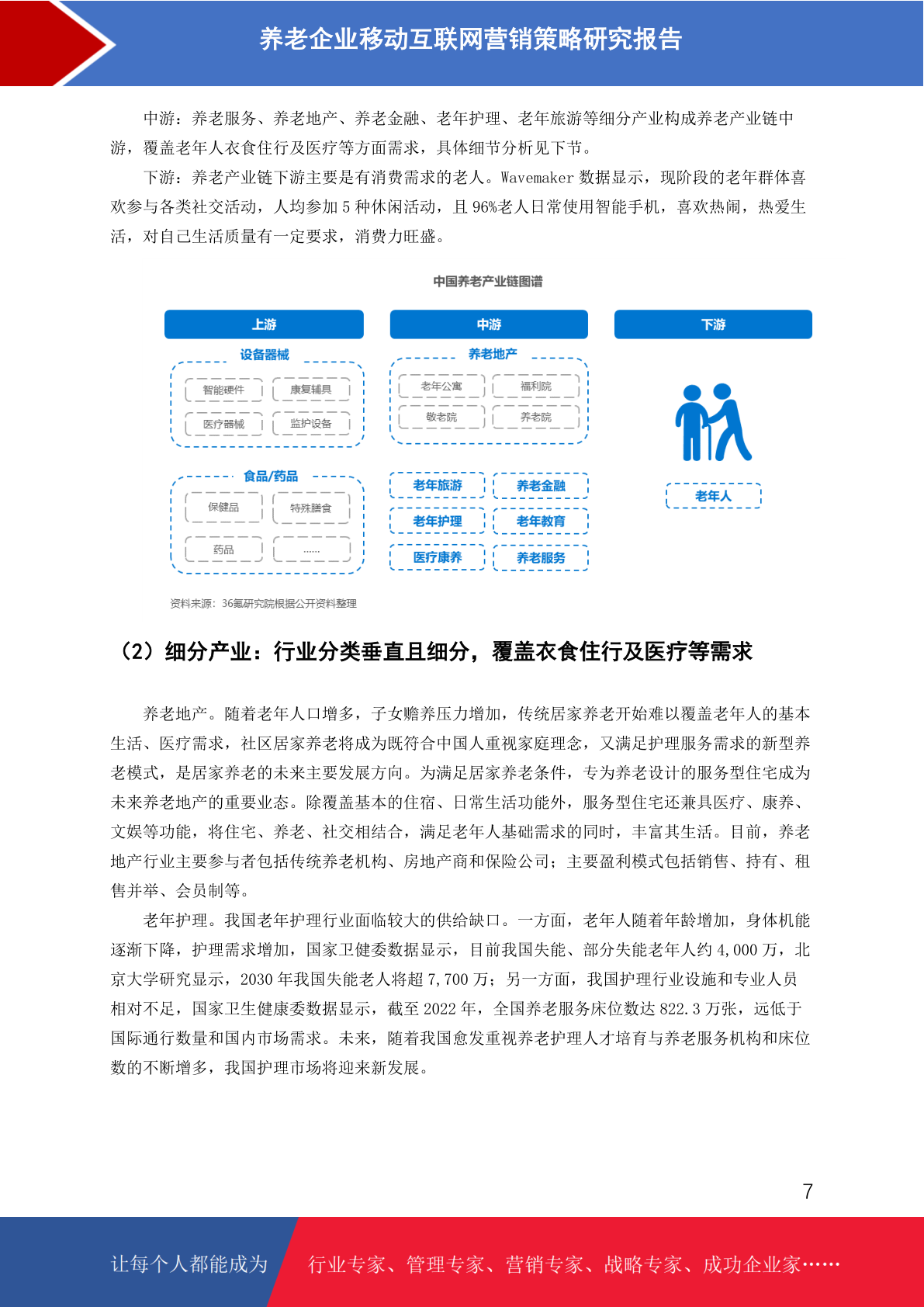 养老企业移动互联网营销策略研究报告

中游：养老服务、养老地产、养老金融、老年护理、老年旅游等细分产业构成养老产业链中游，覆盖老年人衣食住行及医疗等方面需求，具体细节分析见下节。

下游：养老产业链下游主要是有消费需求的老人。Wavemaker 数据显示，现阶段的老年群体喜欢参与各类社交活动，人均参加 5 种休闲活动，且 96%老人日常使用智能手机，喜欢热闹，热爱生活，对自己生活质量有一定要求，消费力旺盛。

中国养老产业链图谱

上游

设备器械

智能硬件

康复辅具

医疗器械

监护设备

食品/药品

保健品

特殊膳食

药品

......

中游

养老地产

老年公寓

福利院

敬老院

养老院

老年旅游

养老金融

老年护理

老年教育

医疗康养

养老服务

下游

老年人

资料来源：36氪研究院根据公开资料整理

（2）细分产业：行业分类垂直且细分，覆盖衣食住行及医疗等需求

养老地产。随着老年人口增多，子女赡养压力增加，传统居家养老开始难以覆盖老年人的基本生活、医疗需求，社区居家养老将成为既符合中国人重视家庭理念，又满足护理服务需求的新型养老模式，是居家养老的未来主要发展方向。为满足居家养老条件，专为养老设计的服务型住宅成为未来养老地产的重要业态。除覆盖基本的住宿、日常生活功能外，服务型住宅还兼具医疗、康养、文娱等功能，将住宅、养老、社交相结合，满足老年人基础需求的同时，丰富其生活。目前，养老地产行业主要参与者包括传统养老机构、房地产商和保险公司；主要盈利模式包括销售、持有、租售并举、会员制等。

老年护理。我国老年护理行业面临较大的供给缺口。一方面，老年人随着年龄增加，身体机能逐渐下降，护理需求增加，国家卫健委数据显示，目前我国失能、部分失能老年人约 4,000 万，北京大学研究显示，2030 年我国失能老人将超 7,700 万；另一方面，我国护理行业设施和专业人员相对不足，国家卫生健康委数据显示，截至 2022 年，全国养老服务床位数达 822.3 万张，远低于国际通行数量和国内市场需求。未来，随着我国愈发重视养老护理人才培育与养老服务机构和床位数的不断增多，我国护理市场将迎来新发展。

7

让每个人都能成为

行业专家、管理专家、营销专家、战略专家、成功企业家……